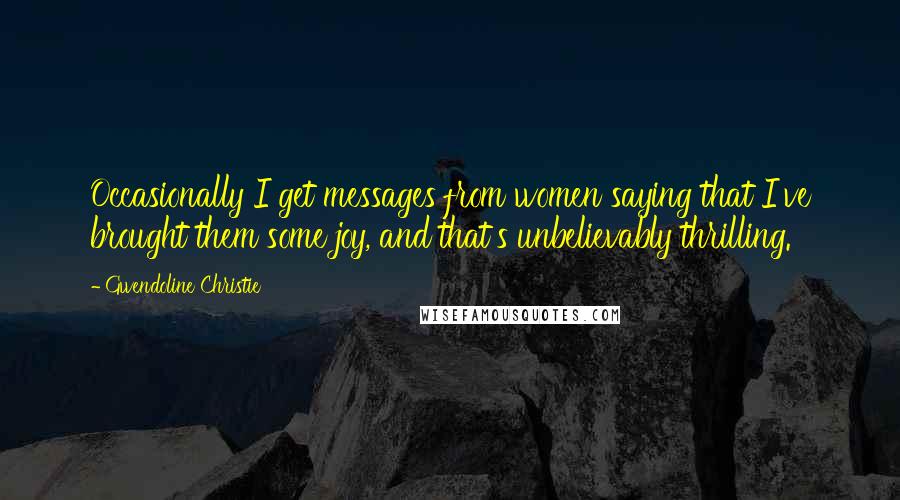 Occasionally I get messages from women saying that I've brought them some joy, and that's unbelievably thrilling.

- Gwendoline Christie

WISEFAMOUSQUOTES.COM